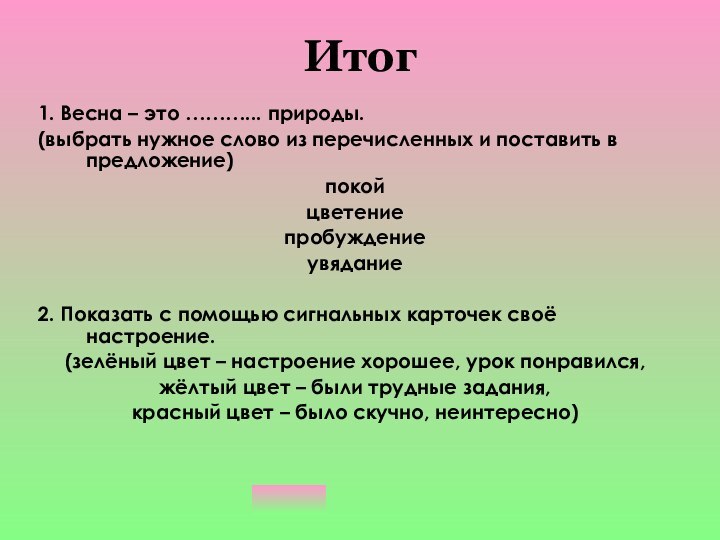 Итог

1. Весна – это ……….. природы.

(выбрать нужное слово из перечисленных и поставить в предложение)

покой
цветение
пробуждение
увядание

2. Показать с помощью сигнальных карточек своё настроение.

(зелёный цвет – настроение хорошее, урок понравился,
жёлтый цвет – были трудные задания,
красный цвет – было скучно, неинтересно)